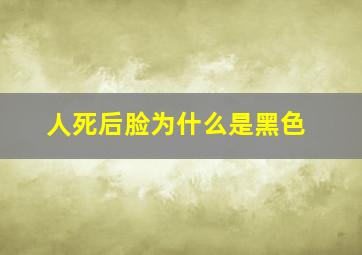 人死后脸为什么是黑色